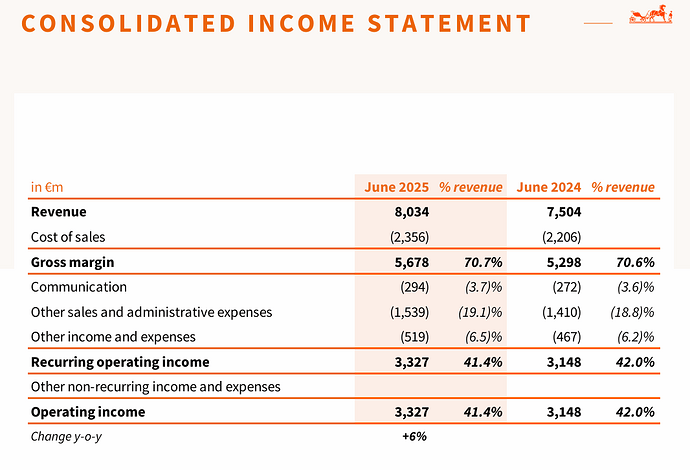 CONSOLIDATED INCOME STATEMENT

| in €m | June 2025 | % revenue | June 2024 | % revenue |
|---|---|---|---|---|
| Revenue | 8,034 | | 7,504 | |
| Cost of sales | (2,356) | | (2,206) | |
| Gross margin | 5,678 | 70.7% | 5,298 | 70.6% |
| Communication | (294) | (3.7)% | (272) | (3.6)% |
| Other sales and administrative expenses | (1,539) | (19.1)% | (1,410) | (18.8)% |
| Other income and expenses | (519) | (6.5)% | (467) | (6.2)% |
| Recurring operating income | 3,327 | 41.4% | 3,148 | 42.0% |
| Other non-recurring income and expenses | | | | |
| Operating income | 3,327 | 41.4% | 3,148 | 42.0% |
| Change y-o-y | +6% | | | |